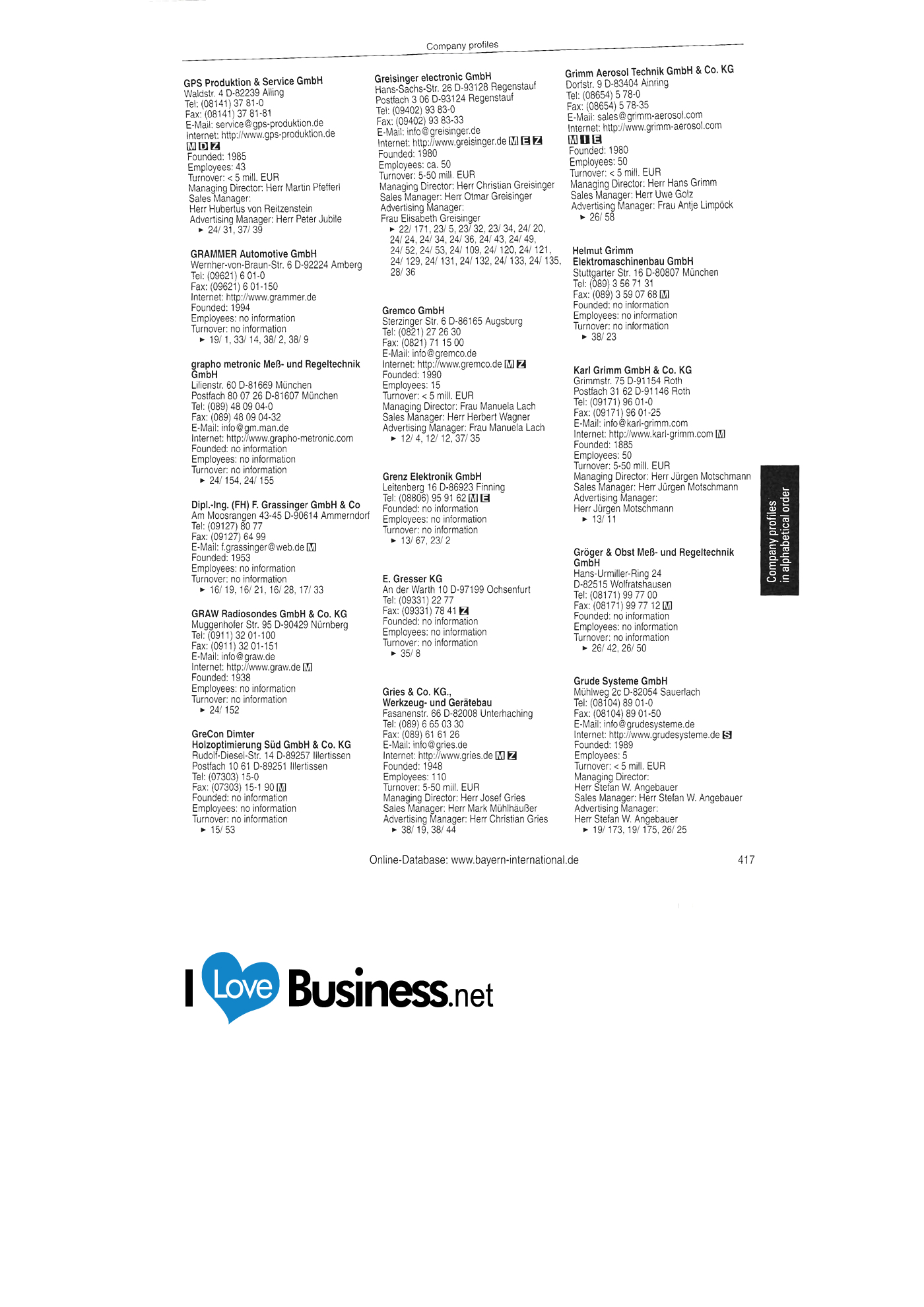 Company profiles

GPS Produktion & Service GmbH
Waldstr. 4 D-82239 Alling
Tel: (08141) 37 81-0
Fax: (08141) 37 81-81
E-Mail: service@gps-produktion.de
Internet: http://www.gps-produktion.de
M D Z
Founded: 1985
Employees: 43
Turnover: < 5 mill. EUR
Managing Director: Herr Martin Pfefferl
Sales Manager:
Herr Hubertus von Reitzenstein
Advertising Manager: Herr Peter Jubile
► 24/ 31, 37/ 39

GRAMMER Automotive GmbH
Wernher-von-Braun-Str. 6 D-92224 Amberg
Tel: (09621) 6 01-0
Fax: (09621) 6 01-150
Internet: http://www.grammer.de
Founded: 1994
Employees: no information
Turnover: no information
► 19/ 1, 33/ 14, 38/ 2, 38/ 9

grapho metronic Meß- und Regeltechnik GmbH
Lilienstr. 60 D-81669 München
Postfach 80 07 26 D-81607 München
Tel: (089) 48 09 04-0
Fax: (089) 48 09 04-32
E-Mail: info@gm.man.de
Internet: http://www.grapho-metronic.com
Founded: no information
Employees: no information
Turnover: no information
► 24/ 154, 24/ 155

Dipl.-Ing. (FH) F. Grassinger GmbH & Co
Am Moosrangen 43-45 D-90614 Ammerndorf
Tel: (09127) 80 77
Fax: (09127) 64 99
E-Mail: f.grassinger@web.de M
Founded: 1953
Employees: no information
Turnover: no information
► 16/ 19, 16/ 21, 16/ 28, 17/ 33

GRAW Radiosondes GmbH & Co. KG
Muggenhofer Str. 95 D-90429 Nürnberg
Tel: (0911) 32 01-100
Fax: (0911) 32 01-151
E-Mail: info@graw.de
Internet: http://www.graw.de M
Founded: 1938
Employees: no information
Turnover: no information
► 24/ 152

GreCon Dimter
Holzoptimierung Süd GmbH & Co. KG
Rudolf-Diesel-Str. 14 D-89257 Illertissen
Postfach 10 61 D-89251 Illertissen
Tel: (07303) 15-0
Fax: (07303) 15-1 90 M
Founded: no information
Employees: no information
Turnover: no information
► 15/ 53

Greisinger electronic GmbH
Hans-Sachs-Str. 26 D-93128 Regenstauf
Postfach 3 06 D-93124 Regenstauf
Tel: (09402) 93 83-0
Fax: (09402) 93 83-33
E-Mail: info@greisinger.de
Internet: http://www.greisinger.de M E Z
Founded: 1980
Employees: ca. 50
Turnover: 5-50 mill. EUR
Managing Director: Herr Christian Greisinger
Sales Manager: Herr Otmar Greisinger
Advertising Manager:
Frau Elisabeth Greisinger
► 22/ 171, 23/ 5, 23/ 32, 23/ 34, 24/ 20, 24/ 24, 24/ 34, 24/ 36, 24/ 43, 24/ 49, 24/ 52, 24/ 53, 24/ 109, 24/ 120, 24/ 121, 24/ 129, 24/ 131, 24/ 132, 24/ 133, 24/ 135, 28/ 36

Gremco GmbH
Sterzinger Str. 6 D-86165 Augsburg
Tel: (0821) 27 26 30
Fax: (0821) 71 15 00
E-Mail: info@gremco.de
Internet: http://www.gremco.de M Z
Founded: 1990
Employees: 15
Turnover: < 5 mill. EUR
Managing Director: Frau Manuela Lach
Sales Manager: Herr Herbert Wagner
Advertising Manager: Frau Manuela Lach
► 12/ 4, 12/ 12, 37/ 35

Grenz Elektronik GmbH
Leitenberg 16 D-86923 Finning
Tel: (08806) 95 91 62 M E
Founded: no information
Employees: no information
Turnover: no information
► 13/ 67, 23/ 2

E. Gresser KG
An der Warth 10 D-97199 Ochsenfurt
Tel: (09331) 22 77
Fax: (09331) 78 41 Z
Founded: no information
Employees: no information
Turnover: no information
► 35/ 8

Gries & Co. KG.,
Werkzeug- und Gerätebau
Fasanenstr. 66 D-82008 Unterhaching
Tel: (089) 6 65 03 30
Fax: (089) 61 61 26
E-Mail: info@gries.de
Internet: http://www.gries.de M Z
Founded: 1948
Employees: 110
Turnover: 5-50 mill. EUR
Managing Director: Herr Josef Gries
Sales Manager: Herr Mark Mühlhäußer
Advertising Manager: Herr Christian Gries
► 38/ 19, 38/ 44

Grimm Aerosol Technik GmbH & Co. KG
Dorfstr. 9 D-83404 Ainring
Tel: (08654) 5 78-0
Fax: (08654) 5 78-35
E-Mail: sales@grimm-aerosol.com
Internet: http://www.grimm-aerosol.com
M I E
Founded: 1980
Employees: 50
Turnover: < 5 mill. EUR
Managing Director: Herr Hans Grimm
Sales Manager: Herr Uwe Golz
Advertising Manager: Frau Antje Limpöck
► 26/ 58

Helmut Grimm
Elektromaschinenbau GmbH
Stuttgarter Str. 16 D-80807 München
Tel: (089) 3 56 71 31
Fax: (089) 3 59 07 68 M
Founded: no information
Employees: no information
Turnover: no information
► 38/ 23

Karl Grimm GmbH & Co. KG
Grimmstr. 75 D-91154 Roth
Postfach 31 62 D-91146 Roth
Tel: (09171) 96 01-0
Fax: (09171) 96 01-25
E-Mail: info@karl-grimm.com
Internet: http://www.karl-grimm.com M
Founded: 1885
Employees: 50
Turnover: 5-50 mill. EUR
Managing Director: Herr Jürgen Motschmann
Sales Manager: Herr Jürgen Motschmann
Advertising Manager:
Herr Jürgen Motschmann
► 13/ 11

Gröger & Obst Meß- und Regeltechnik GmbH
Hans-Urmiller-Ring 24
D-82515 Wolfratshausen
Tel: (08171) 99 77 00
Fax: (08171) 99 77 12 M
Founded: no information
Employees: no information
Turnover: no information
► 26/ 42, 26/ 50

Grude Systeme GmbH
Mühlweg 2c D-82054 Sauerlach
Tel: (08104) 89 01-0
Fax: (08104) 89 01-50
E-Mail: info@grudesysteme.de
Internet: http://www.grudesysteme.de S
Founded: 1989
Employees: 5
Turnover: < 5 mill. EUR
Managing Director:
Herr Stefan W. Angebauer
Sales Manager: Herr Stefan W. Angebauer
Advertising Manager:
Herr Stefan W. Angebauer
► 19/ 173, 19/ 175, 26/ 25

Company profiles
in alphabetical order

Online-Database: www.bayern-international.de
417

I Love Business.net